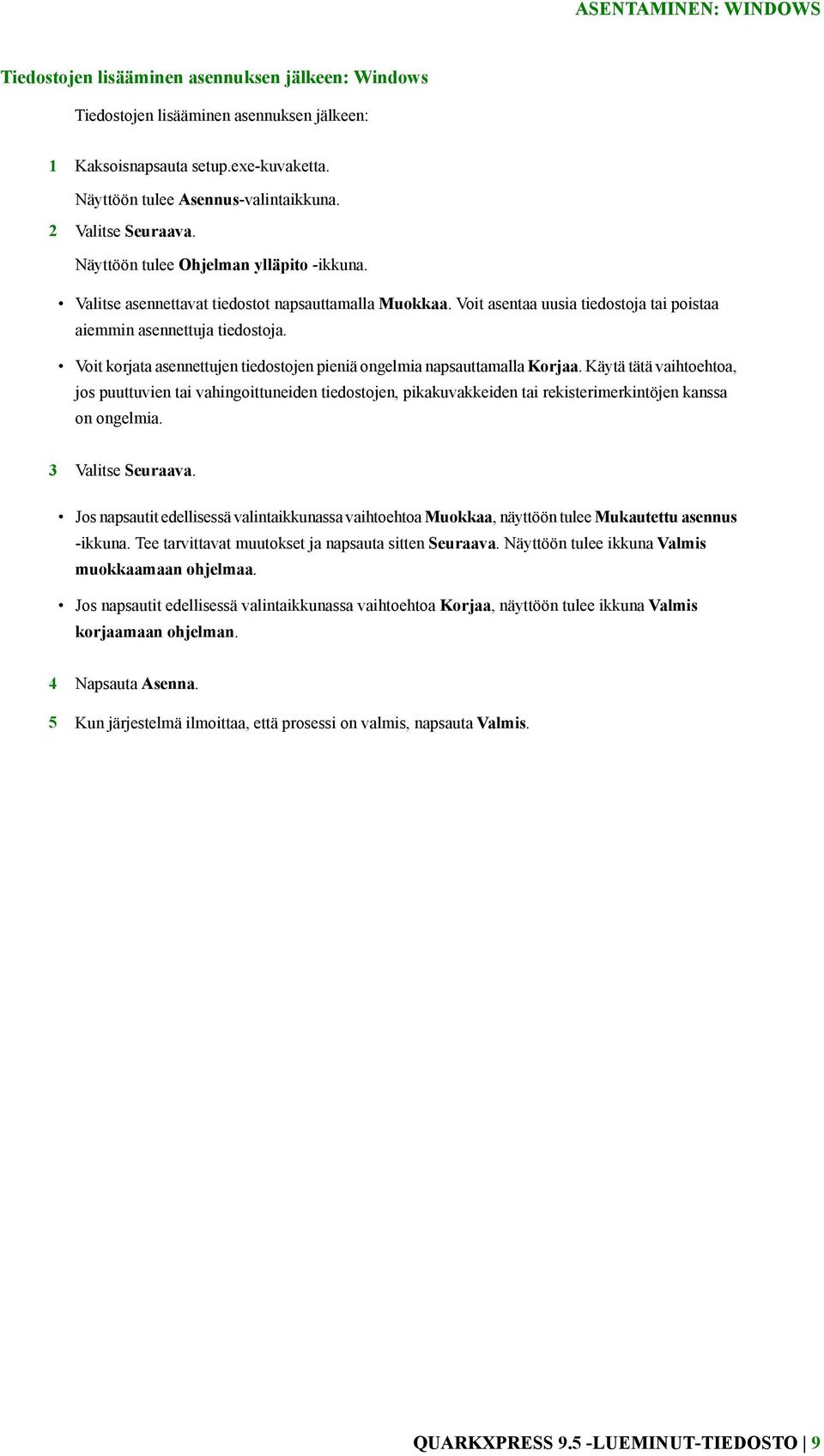 ASENTAMINEN: WINDOWS

Tiedostojen lisääminen asennuksen jälkeen: Windows

Tiedostojen lisääminen asennuksen jälkeen:

1 Kaksoisnapsauta setup.exe-kuvaketta.

Näyttöön tulee Asennus-valintaikkuna.

2 Valitse Seuraava.

Näyttöön tulee Ohjelman ylläpito -ikkuna.

• Valitse asennettavat tiedostot napsauttamalla Muokkaa. Voit asentaa uusia tiedostoja tai poistaa aiemmin asennettuja tiedostoja.

• Voit korjata asennettujen tiedostojen pieniä ongelmia napsauttamalla Korjaa. Käytä tätä vaihtoehtoa, jos puuttuvien tai vahingoittuneiden tiedostojen, pikakuvakkeiden tai rekisterimerkintöjen kanssa on ongelmia.

3 Valitse Seuraava.

• Jos napsautit edellisessä valintaikkunassa vaihtoehtoa Muokkaa, näyttöön tulee Mukautettu asennus -ikkuna. Tee tarvittavat muutokset ja napsauta sitten Seuraava. Näyttöön tulee ikkuna Valmis muokkaamaan ohjelmaa.

• Jos napsautit edellisessä valintaikkunassa vaihtoehtoa Korjaa, näyttöön tulee ikkuna Valmis korjaamaan ohjelman.

4 Napsauta Asenna.

5 Kun järjestelmä ilmoittaa, että prosessi on valmis, napsauta Valmis.

QUARKXPRESS 9.5 -LUEMINUT-TIEDOSTO | 9